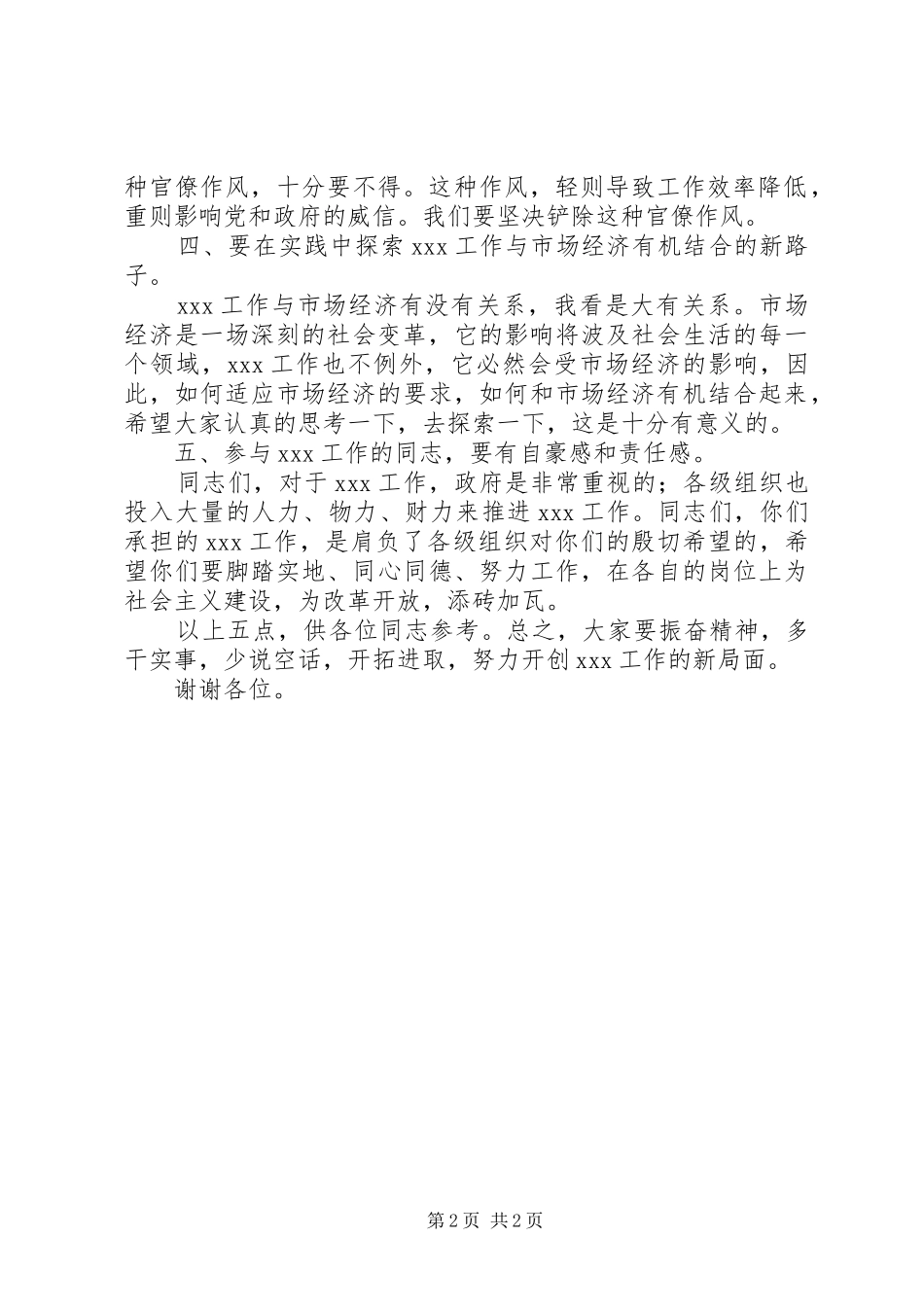 种官僚作风，十分要不得。这种作风，轻则导致工作效率降低，重则影响党和政府的威信。我们要坚决铲除这种官僚作风。

四、要在实践中探索 xxx 工作与市场经济有机结合的新路子。

xxx 工作与市场经济有没有关系，我看是大有关系。市场经济是一场深刻的社会变革，它的影响将波及社会生活的每一个领域，xxx 工作也不例外，它必然会受市场经济的影响，因此，如何适应市场经济的要求，如何和市场经济有机结合起来，希望大家认真的思考一下，去探索一下，这是十分有意义的。

五、参与 xxx 工作的同志，要有自豪感和责任感。

同志们，对于 xxx 工作，政府是非常重视的；各级组织也投入大量的人力、物力、财力来推进 xxx 工作。同志们，你们承担的 xxx 工作，是肩负了各级组织对你们的殷切希望的，希望你们要脚踏实地、同心同德、努力工作，在各自的岗位上为社会主义建设，为改革开放，添砖加瓦。

以上五点，供各位同志参考。总之，大家要振奋精神，多干实事，少说空话，开拓进取，努力开创 xxx 工作的新局面。

谢谢各位。

第 2 页 共 2 页